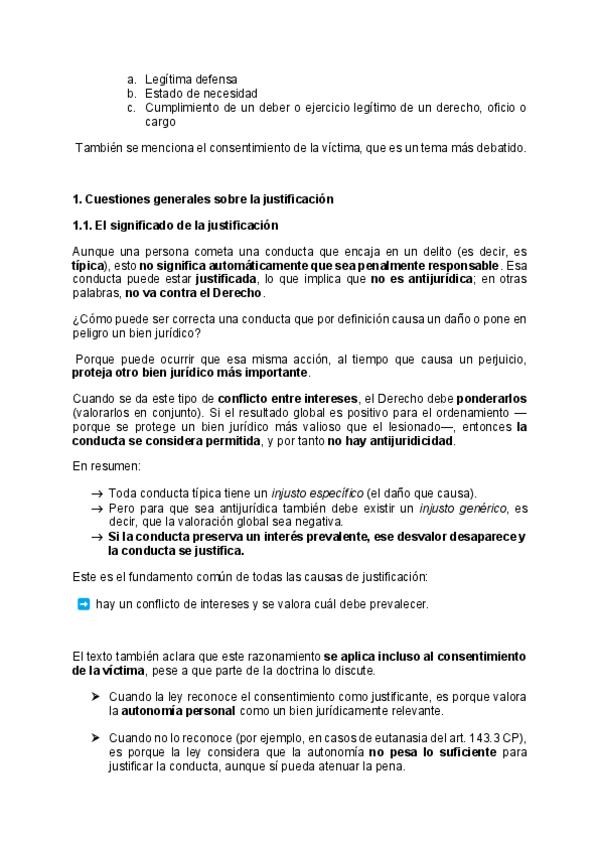 a. Legítima defensa
b. Estado de necesidad
c. Cumplimiento de un deber o ejercicio legítimo de un derecho, oficio o cargo

También se menciona el consentimiento de la víctima, que es un tema más debatido.

1. Cuestiones generales sobre la justificación

1.1. El significado de la justificación

Aunque una persona cometa una conducta que encaja en un delito (es decir, es típica), esto no significa automáticamente que sea penalmente responsable. Esa conducta puede estar justificada, lo que implica que no es antijurídica; en otras palabras, no va contra el Derecho.

¿Cómo puede ser correcta una conducta que por definición causa un daño o pone en peligro un bien jurídico?

Porque puede ocurrir que esa misma acción, al tiempo que causa un perjuicio, proteja otro bien jurídico más importante.

Cuando se da este tipo de conflicto entre intereses, el Derecho debe ponderarlos (valorarlos en conjunto). Si el resultado global es positivo para el ordenamiento —porque se protege un bien jurídico más valioso que el lesionado—, entonces la conducta se considera permitida, y por tanto no hay antijuridicidad.

En resumen:

→ Toda conducta típica tiene un injusto específico (el daño que causa).
→ Pero para que sea antijurídica también debe existir un injusto genérico, es decir, que la valoración global sea negativa.
→ Si la conducta preserva un interés prevalente, ese desvalor desaparece y la conducta se justifica.

Este es el fundamento común de todas las causas de justificación:

➡ hay un conflicto de intereses y se valora cuál debe prevalecer.

El texto también aclara que este razonamiento se aplica incluso al consentimiento de la víctima, pese a que parte de la doctrina lo discute.

➤ Cuando la ley reconoce el consentimiento como justificante, es porque valora la autonomía personal como un bien jurídicamente relevante.

➤ Cuando no lo reconoce (por ejemplo, en casos de eutanasia del art. 143.3 CP), es porque la ley considera que la autonomía no pesa lo suficiente para justificar la conducta, aunque sí pueda atenuar la pena.